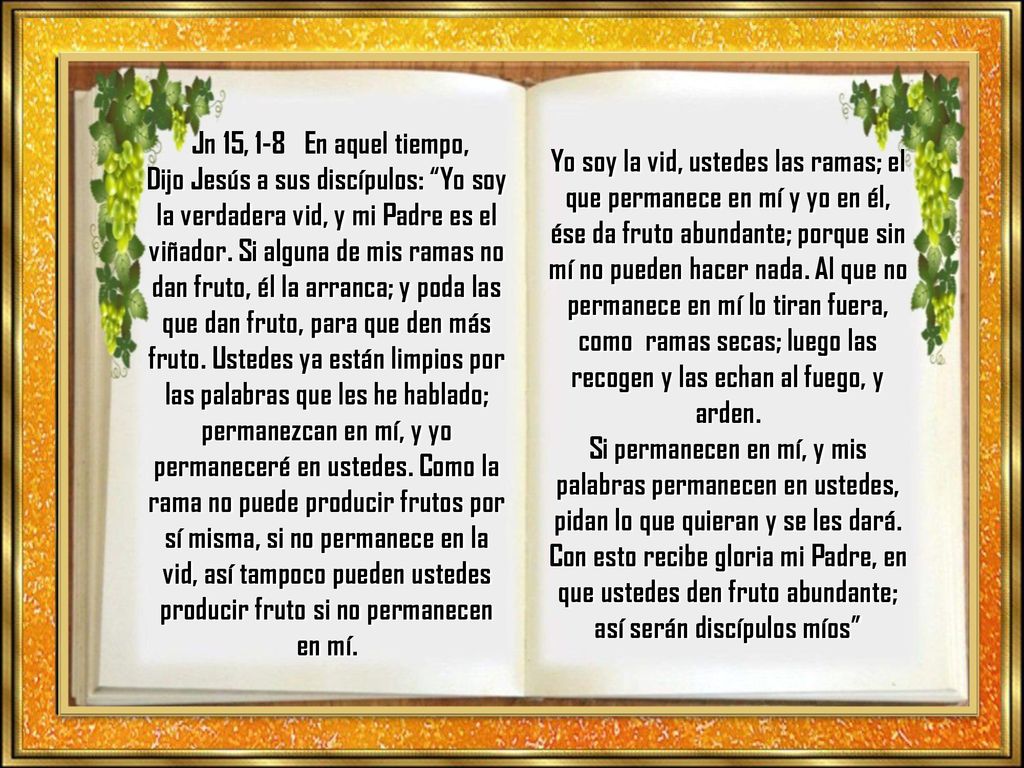 Jn 15, 1-8   En aquel tiempo,
Dijo Jesús a sus discípulos: “Yo soy la verdadera vid, y mi Padre es el viñador. Si alguna de mis ramas no dan fruto, él la arranca; y poda las que dan fruto, para que den más fruto. Ustedes ya están limpios por las palabras que les he hablado; permanezcan en mí, y yo permaneceré en ustedes. Como la rama no puede producir frutos por sí misma, si no permanece en la vid, así tampoco pueden ustedes producir fruto si no permanecen en mí.

Yo soy la vid, ustedes las ramas; el que permanece en mí y yo en él, ése da fruto abundante; porque sin mí no pueden hacer nada. Al que no permanece en mí lo tiran fuera, como ramas secas; luego las recogen y las echan al fuego, y arden.
Si permanecen en mí, y mis palabras permanecen en ustedes, pidan lo que quieran y se les dará. Con esto recibe gloria mi Padre, en que ustedes den fruto abundante; así serán discípulos míos”